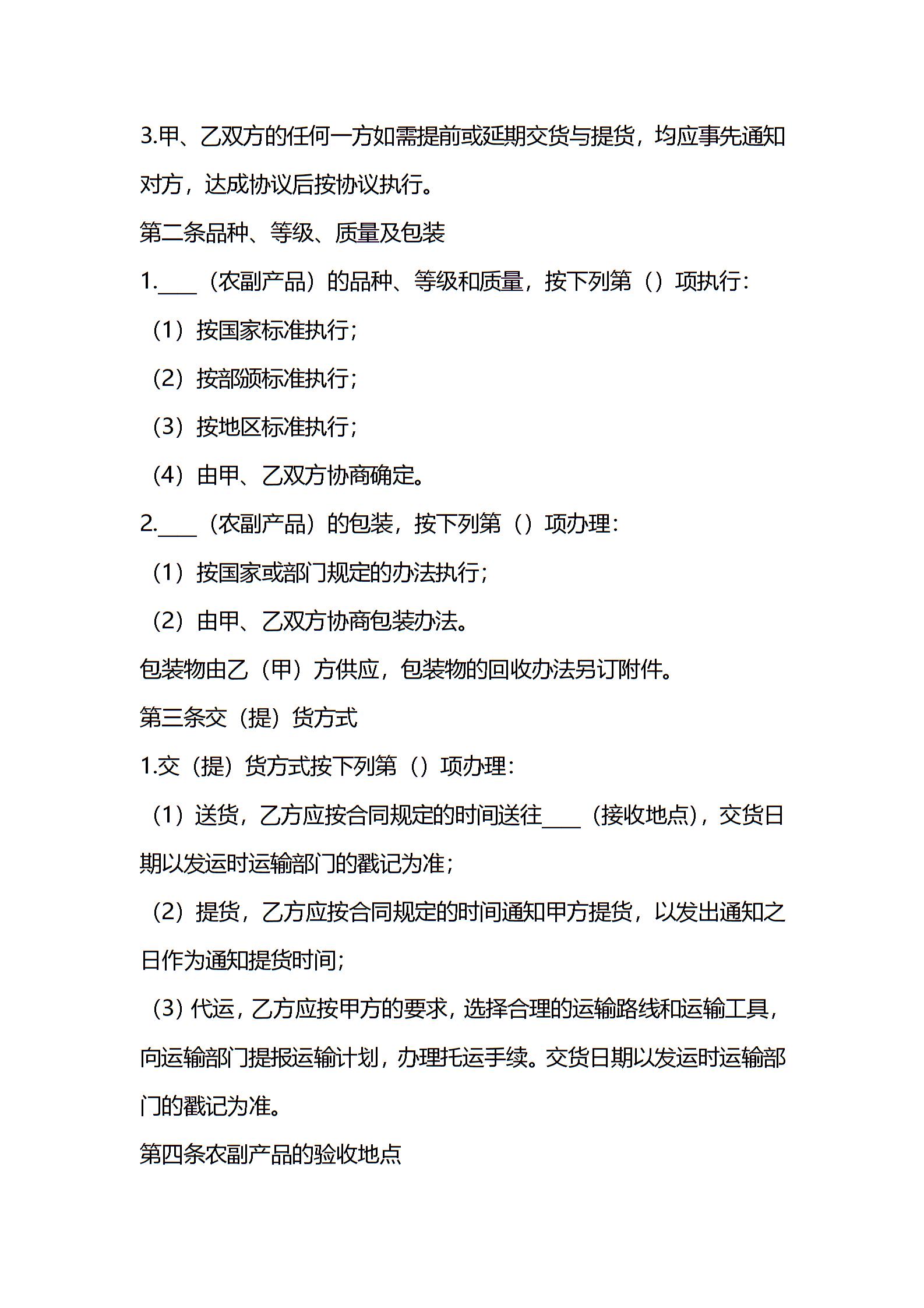 3.甲、乙双方的任何一方如需提前或延期交货与提货，均应事先通知对方，达成协议后按协议执行。

第二条品种、等级、质量及包装

1.____（农副产品）的品种、等级和质量，按下列第（）项执行：

（1）按国家标准执行；

（2）按部颁标准执行；

（3）按地区标准执行；

（4）由甲、乙双方协商确定。

2.____（农副产品）的包装，按下列第（）项办理：

（1）按国家或部门规定的办法执行；

（2）由甲、乙双方协商包装办法。

包装物由乙（甲）方供应，包装物的回收办法另订附件。

第三条交（提）货方式

1.交（提）货方式按下列第（）项办理：

（1）送货，乙方应按合同规定的时间送往____（接收地点），交货日期以发运时运输部门的戳记为准；

（2）提货，乙方应按合同规定的时间通知甲方提货，以发出通知之日作为通知提货时间；

（3）代运，乙方应按甲方的要求，选择合理的运输路线和运输工具，向运输部门提报运输计划，办理托运手续。交货日期以发运时运输部门的戳记为准。

第四条农副产品的验收地点